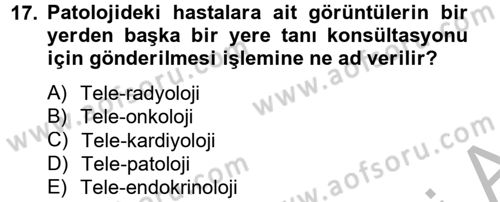 17. Patolojideki hastalara ait görüntülerin bir yerden başka bir yere tanı konsültasyonu için gönderilmesi işlemine ne ad verilir?

A) Tele-radyoloji
B) Tele-onkoloji
C) Tele-kardiyoloji
D) Tele-patoloji
E) Tele-endokrinoloji

www.aofsoru.com www.aofsoru.com www.aofsoru.com